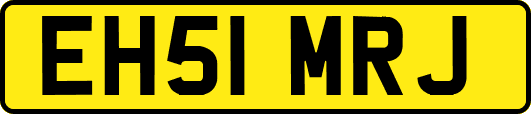 EH51 MRJ